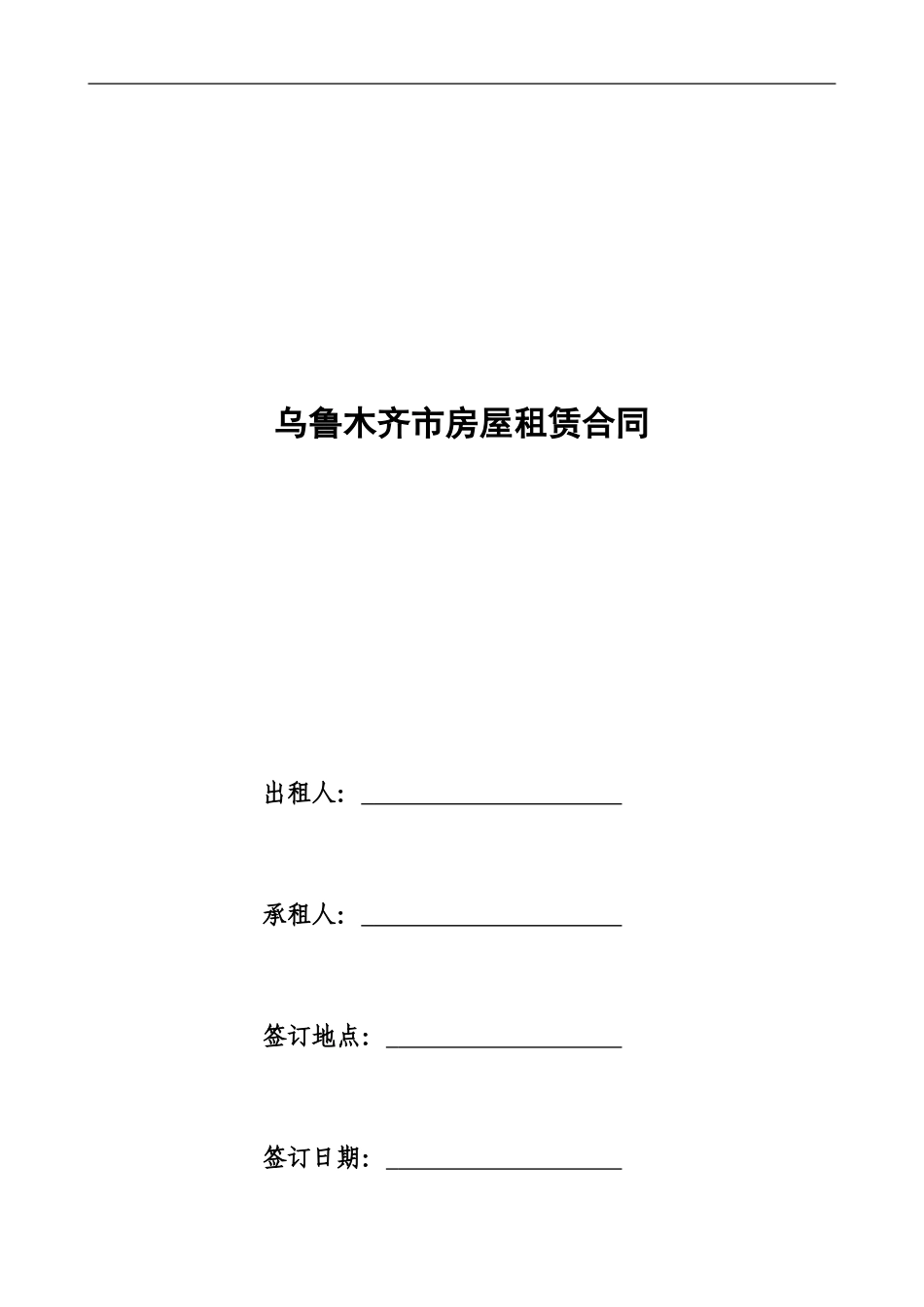 乌鲁木齐市房屋租赁合同

出租人：______________________

承租人：______________________

签订地点：____________________

签订日期：____________________